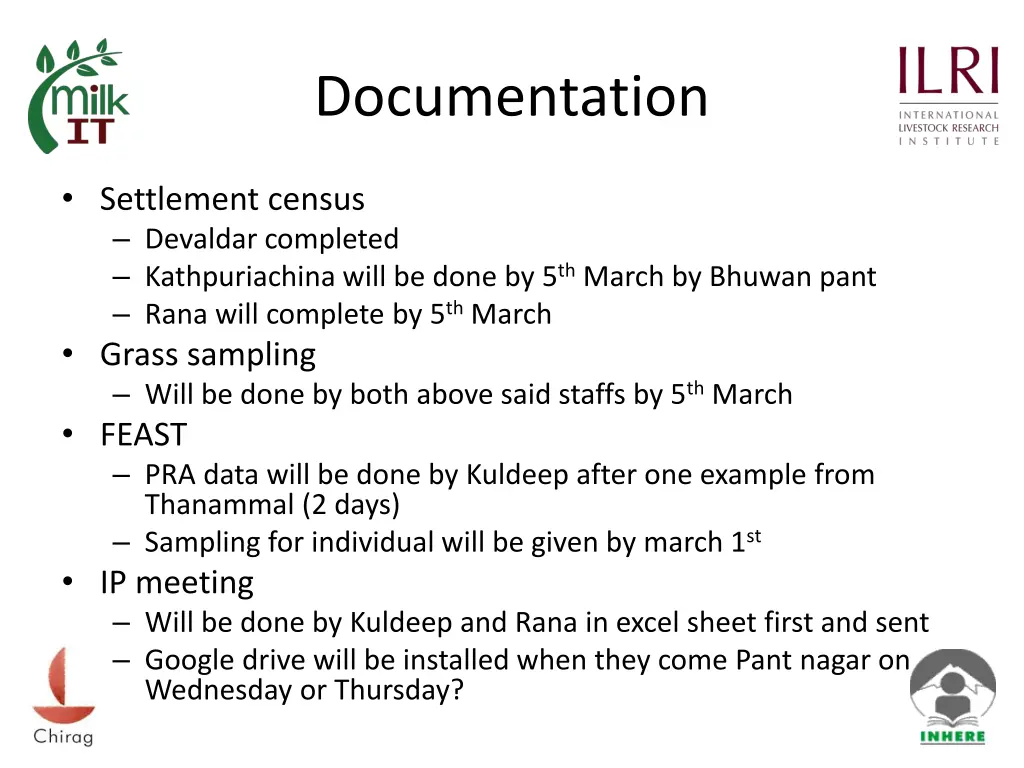 milk IT

Documentation

ILRI
INTERNATIONAL LIVESTOCK RESEARCH INSTITUTE

• Settlement census
– Devaldar completed
– Kathpuriachina will be done by 5$^{th}$ March by Bhuwan pant
– Rana will complete by 5$^{th}$ March
• Grass sampling
– Will be done by both above said staffs by 5$^{th}$ March
• FEAST
– PRA data will be done by Kuldeep after one example from Thanammal (2 days)
– Sampling for individual will be given by march 1$^{st}$
• IP meeting
– Will be done by Kuldeep and Rana in excel sheet first and sent
– Google drive will be installed when they come Pant nagar on Wednesday or Thursday?

Chirag

INHERE